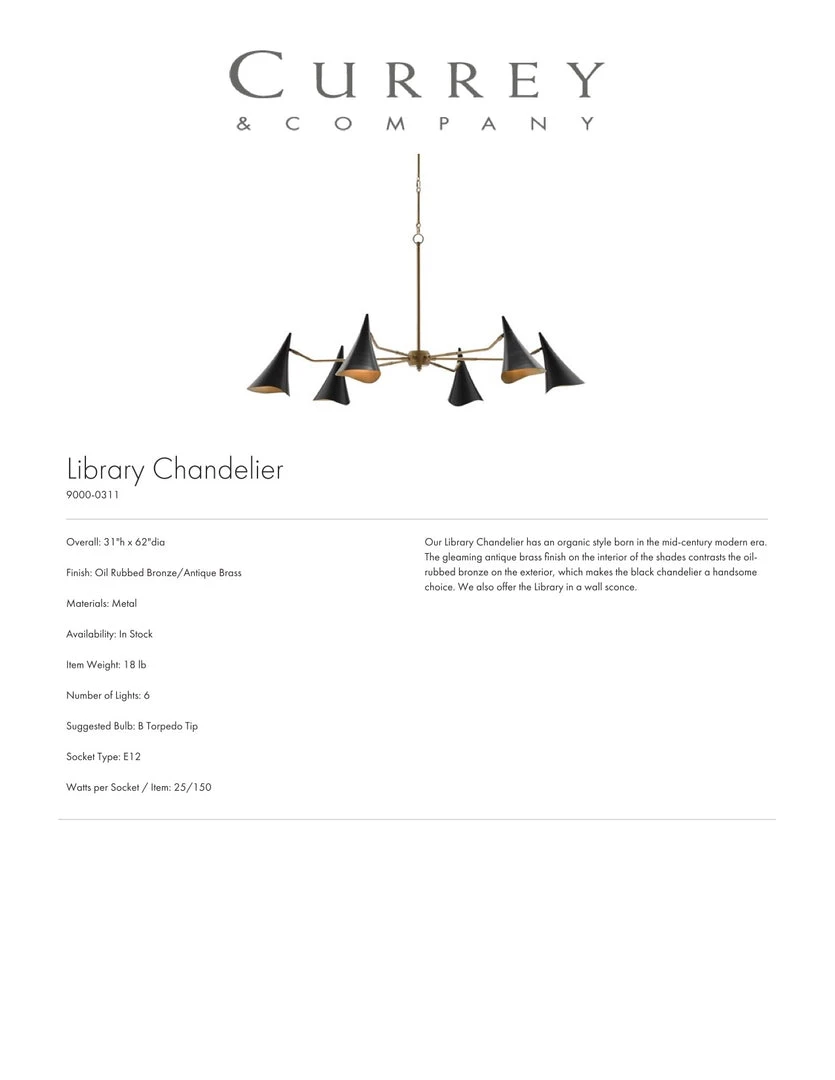 CURREY
& COMPANY

Library Chandelier
9000-0311

Overall: 31"h x 62"dia

Finish: Oil Rubbed Bronze/Antique Brass

Materials: Metal

Availability: In Stock

Item Weight: 18 lb

Number of Lights: 6

Suggested Bulb: B Torpedo Tip

Socket Type: E12

Watts per Socket / Item: 25/150

Our Library Chandelier has an organic style born in the mid-century modern era. The gleaming antique brass finish on the interior of the shades contrasts the oil-rubbed bronze on the exterior, which makes the black chandelier a handsome choice. We also offer the Library in a wall sconce.